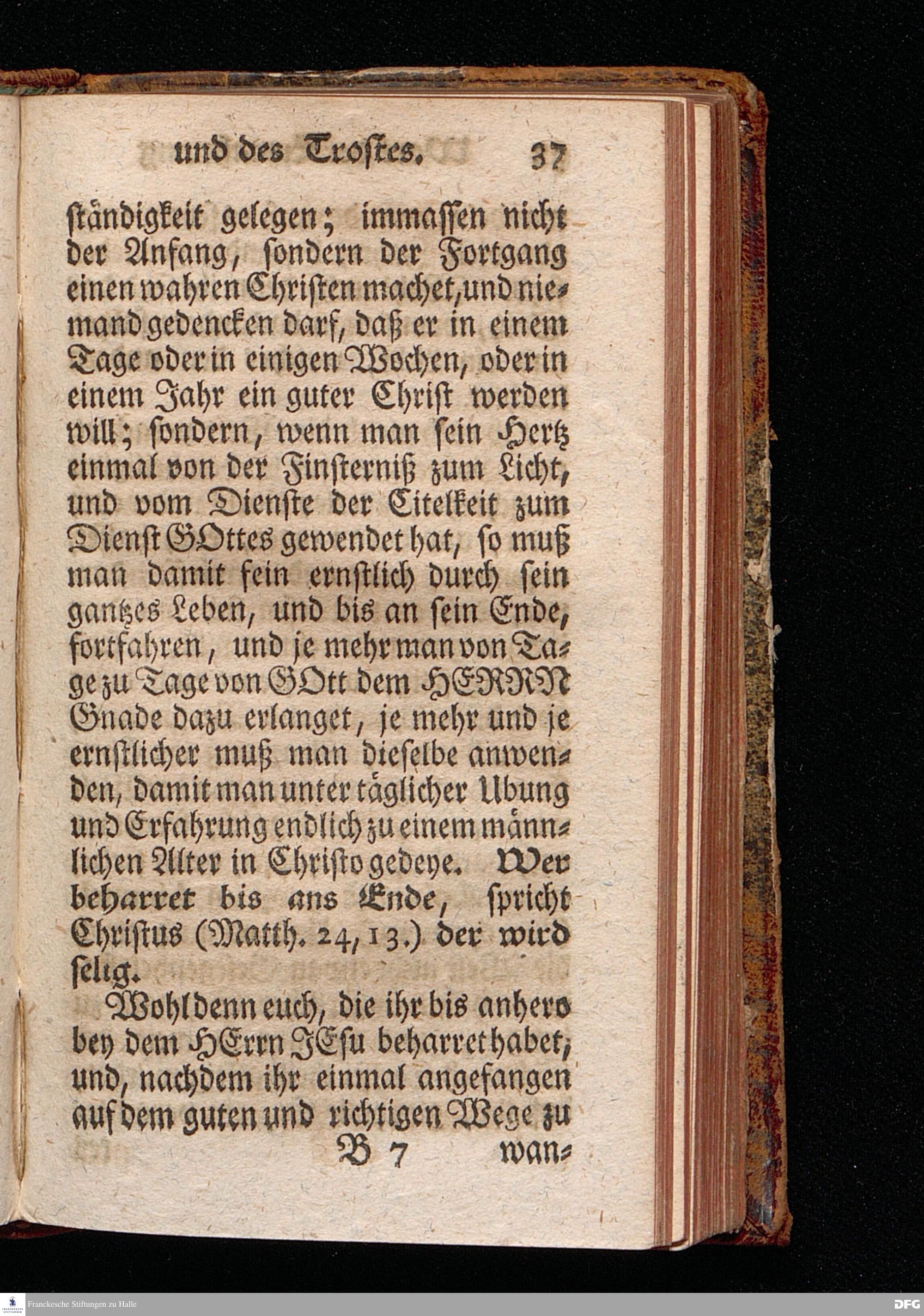 und des Trostes. 37

ständigkeit gelegen; immassen nicht der Anfang, sondern der Fortgang einen wahren Christen machet, und niemand gedencken darf, daß er in einem Tage oder in einigen Wochen, oder in einem Jahr ein guter Christ werden will; sondern, wenn man sein Hertz einmal von der Finsterniß zum Licht, und vom Dienste der Eitelkeit zum Dienst GOttes gewendet hat, so muß man damit fein ernstlich durch sein gantzes Leben, und bis an sein Ende, fortfahren, und je mehr man von Tage zu Tage von GOtt dem HERRN Gnade dazu erlanget, je mehr und je ernstlicher muß man dieselbe anwenden, damit man unter täglicher Ubung und Erfahrung endlich zu einem männlichen Alter in Christo gedeye. Wer beharret bis ans Ende, spricht Christus (Matth. 24, 13.) der wird selig.

Wohl denn euch, die ihr bis anhero bey dem HErrn JEsu beharret habet, und, nachdem ihr einmal angefangen auf dem guten und richtigen Wege zu

B 7 wan-

Franckesche Stiftungen zu Halle

DFG